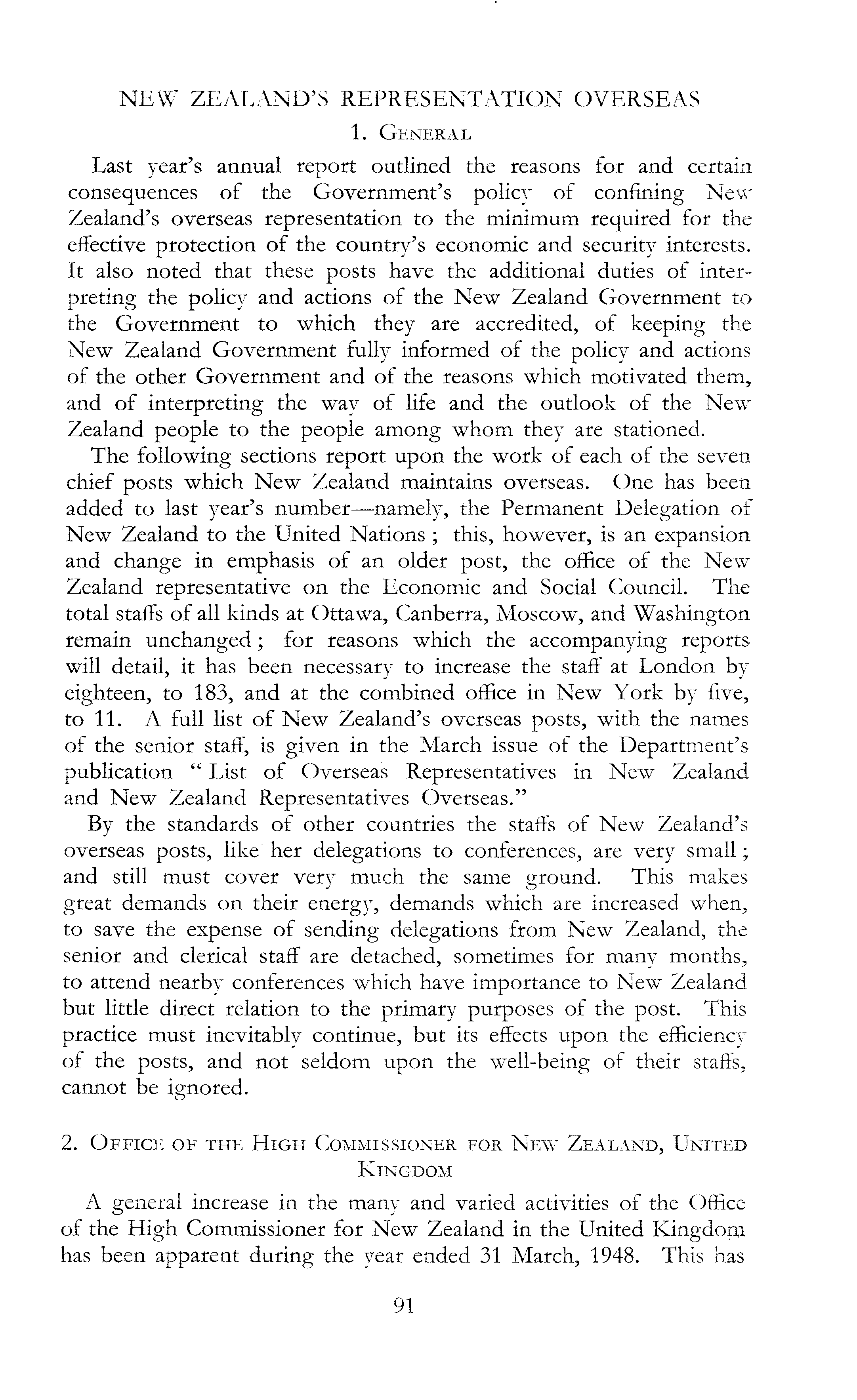 NEW ZEALAND'S REPRESENTATION OVERSEAS

1. GENERAL

Last year's annual report outlined the reasons for and certain consequences of the Government's policy of confining New Zealand's overseas representation to the minimum required for the effective protection of the country's economic and security interests. It also noted that these posts have the additional duties of interpreting the policy and actions of the New Zealand Government to the Government to which they are accredited, of keeping the New Zealand Government fully informed of the policy and actions of the other Government and of the reasons which motivated them, and of interpreting the way of life and the outlook of the New Zealand people to the people among whom they are stationed.

The following sections report upon the work of each of the seven chief posts which New Zealand maintains overseas. One has been added to last year's number—namely, the Permanent Delegation of New Zealand to the United Nations ; this, however, is an expansion and change in emphasis of an older post, the office of the New Zealand representative on the Economic and Social Council. The total staffs of all kinds at Ottawa, Canberra, Moscow, and Washington remain unchanged ; for reasons which the accompanying reports will detail, it has been necessary to increase the staff at London by eighteen, to 183, and at the combined office in New York by five, to 11. A full list of New Zealand's overseas posts, with the names of the senior staff, is given in the March issue of the Department's publication " List of Overseas Representatives in New Zealand and New Zealand Representatives Overseas."

By the standards of other countries the staffs of New Zealand's overseas posts, like her delegations to conferences, are very small ; and still must cover very much the same ground. This makes great demands on their energy, demands which are increased when, to save the expense of sending delegations from New Zealand, the senior and clerical staff are detached, sometimes for many months, to attend nearby conferences which have importance to New Zealand but little direct relation to the primary purposes of the post. This practice must inevitably continue, but its effects upon the efficiency of the posts, and not seldom upon the well-being of their staffs, cannot be ignored.

2. OFFICE OF THE HIGH COMMISSIONER FOR NEW ZEALAND, UNITED KINGDOM

A general increase in the many and varied activities of the Office of the High Commissioner for New Zealand in the United Kingdom has been apparent during the year ended 31 March, 1948. This has

91